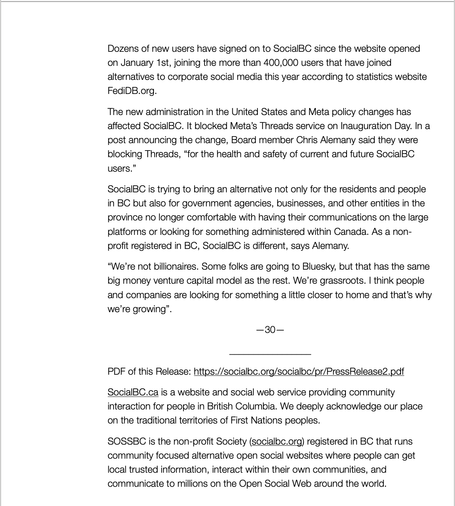 Dozens of new users have signed on to SocialBC since the website opened on January 1st, joining the more than 400,000 users that have joined alternatives to corporate social media this year according to statistics website FediDB.org.

The new administration in the United States and Meta policy changes has affected SocialBC. It blocked Meta's Threads service on Inauguration Day. In a post announcing the change, Board member Chris Alemany said they were blocking Threads, "for the health and safety of current and future SocialBC users."

SocialBC is trying to bring an alternative not only for the residents and people in BC but also for government agencies, businesses, and other entities in the province no longer comfortable with having their communications on the large platforms or looking for something administered within Canada. As a non-profit registered in BC, SocialBC is different, says Alemany.

"We're not billionaires. Some folks are going to Bluesky, but that has the same big money venture capital model as the rest. We're grassroots. I think people and companies are looking for something a little closer to home and that's why we're growing".

—30—

PDF of this Release: https://socialbc.org/socialbc/pr/PressRelease2.pdf

SocialBC.ca is a website and social web service providing community interaction for people in British Columbia. We deeply acknowledge our place on the traditional territories of First Nations peoples.

SOSSBC is the non-profit Society (socialbc.org) registered in BC that runs community focused alternative open social websites where people can get local trusted information, interact within their own communities, and communicate to millions on the Open Social Web around the world.